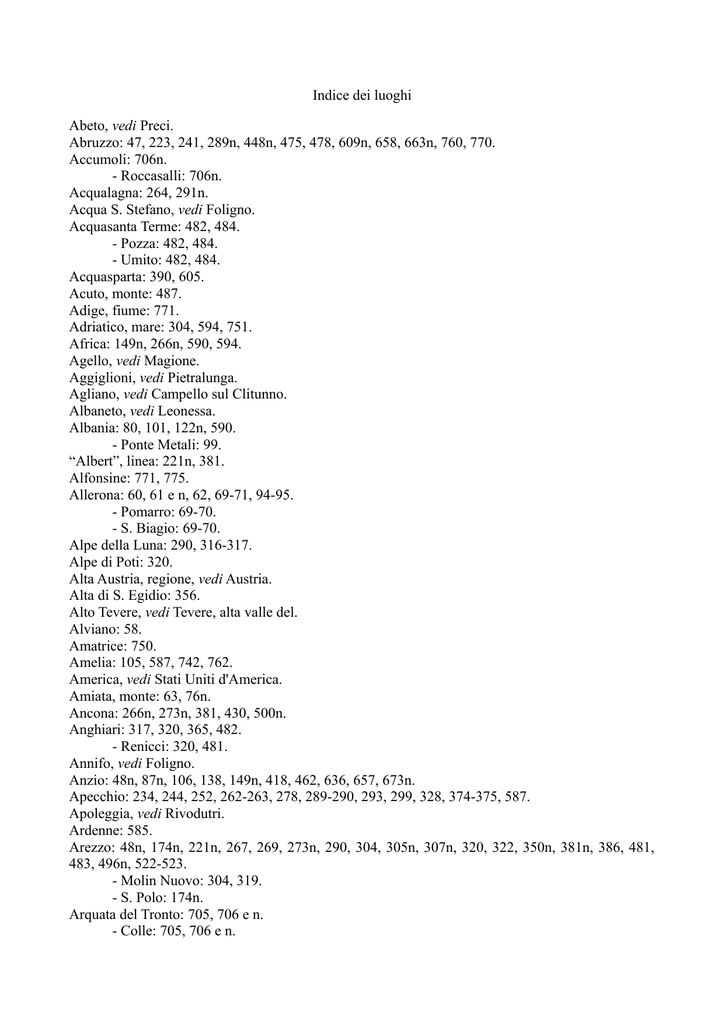 Indice dei luoghi

Abeto, vedi Preci.
Abruzzo: 47, 223, 241, 289n, 448n, 475, 478, 609n, 658, 663n, 760, 770.
Accumoli: 706n.
- Roccasalli: 706n.
Acqualagna: 264, 291n.
Acqua S. Stefano, vedi Foligno.
Acquasanta Terme: 482, 484.
- Pozza: 482, 484.
- Umito: 482, 484.
Acquasparta: 390, 605.
Acuto, monte: 487.
Adige, fiume: 771.
Adriatico, mare: 304, 594, 751.
Africa: 149n, 266n, 590, 594.
Agello, vedi Magione.
Aggiglioni, vedi Pietralunga.
Agliano, vedi Campello sul Clitunno.
Albaneto, vedi Leonessa.
Albania: 80, 101, 122n, 590.
- Ponte Metali: 99.
“Albert”, linea: 221n, 381.
Alfonsine: 771, 775.
Allerona: 60, 61 e n, 62, 69-71, 94-95.
- Pomarro: 69-70.
- S. Biagio: 69-70.
Alpe della Luna: 290, 316-317.
Alpe di Poti: 320.
Alta Austria, regione, vedi Austria.
Alta di S. Egidio: 356.
Alto Tevere, vedi Tevere, alta valle del.
Alviano: 58.
Amatrice: 750.
Amelia: 105, 587, 742, 762.
America, vedi Stati Uniti d'America.
Amiata, monte: 63, 76n.
Ancona: 266n, 273n, 381, 430, 500n.
Anghiari: 317, 320, 365, 482.
- Renicci: 320, 481.
Annifo, vedi Foligno.
Anzio: 48n, 87n, 106, 138, 149n, 418, 462, 636, 657, 673n.
Apecchio: 234, 244, 252, 262-263, 278, 289-290, 293, 299, 328, 374-375, 587.
Apoleggia, vedi Rivodutri.
Ardenne: 585.
Arezzo: 48n, 174n, 221n, 267, 269, 273n, 290, 304, 305n, 307n, 320, 322, 350n, 381n, 386, 481, 483, 496n, 522-523.
- Molin Nuovo: 304, 319.
- S. Polo: 174n.
Arquata del Tronto: 705, 706 e n.
- Colle: 705, 706 e n.